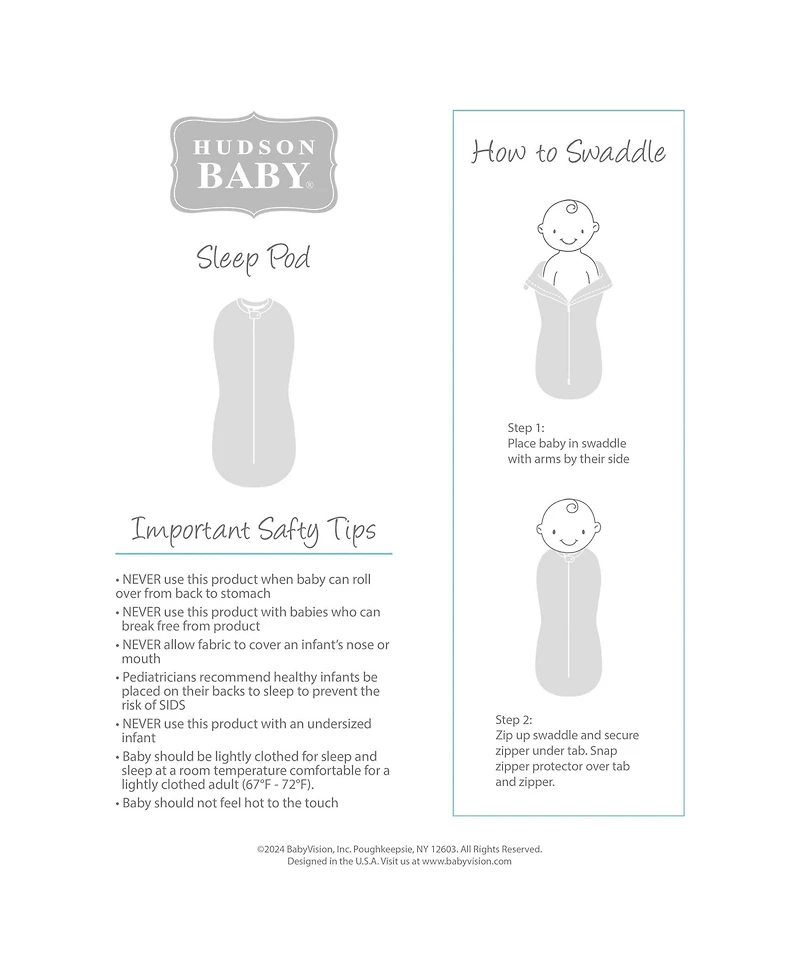 HUDSON BABY®

Sleep Pod

Important Safty Tips

• NEVER use this product when baby can roll over from back to stomach
• NEVER use this product with babies who can break free from product
• NEVER allow fabric to cover an infant's nose or mouth
• Pediatricians recommend healthy infants be placed on their backs to sleep to prevent the risk of SIDS
• NEVER use this product with an undersized infant
• Baby should be lightly clothed for sleep and sleep at a room temperature comfortable for a lightly clothed adult (67°F - 72°F).
• Baby should not feel hot to the touch

How to Swaddle

Step 1:
Place baby in swaddle with arms by their side

Step 2:
Zip up swaddle and secure zipper under tab. Snap zipper protector over tab and zipper.

©2024 BabyVision, Inc. Poughkeepsie, NY 12603. All Rights Reserved.
Designed in the U.S.A. Visit us at www.babyvision.com